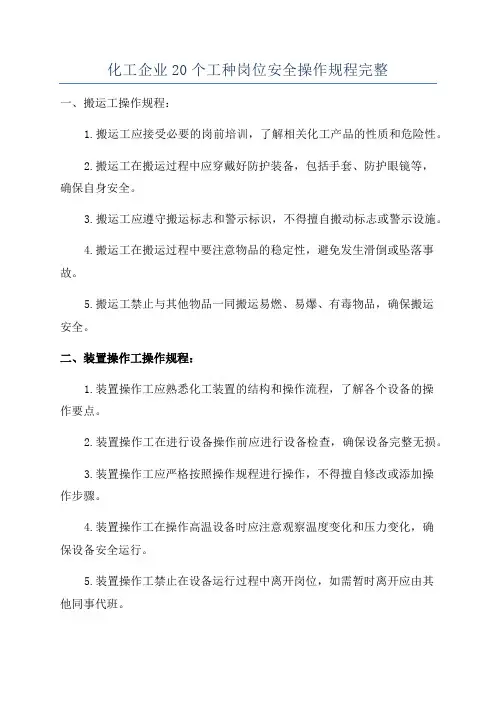 化工企业20个工种岗位安全操作规程完整

一、搬运工操作规程：

1.搬运工应接受必要的岗前培训，了解相关化工产品的性质和危险性。

2.搬运工在搬运过程中应穿戴好防护装备，包括手套、防护眼镜等，确保自身安全。

3.搬运工应遵守搬运标志和警示标识，不得擅自搬动标志或警示设施。

4.搬运工在搬运过程中要注意物品的稳定性，避免发生滑倒或坠落事故。

5.搬运工禁止与其他物品一同搬运易燃、易爆、有毒物品，确保搬运安全。

二、装置操作工操作规程：

1.装置操作工应熟悉化工装置的结构和操作流程，了解各个设备的操作要点。

2.装置操作工在进行设备操作前应进行设备检查，确保设备完整无损。

3.装置操作工应严格按照操作规程进行操作，不得擅自修改或添加操作步骤。

4.装置操作工在操作高温设备时应注意观察温度变化和压力变化，确保设备安全运行。

5.装置操作工禁止在设备运行过程中离开岗位，如需暂时离开应由其他同事代班。